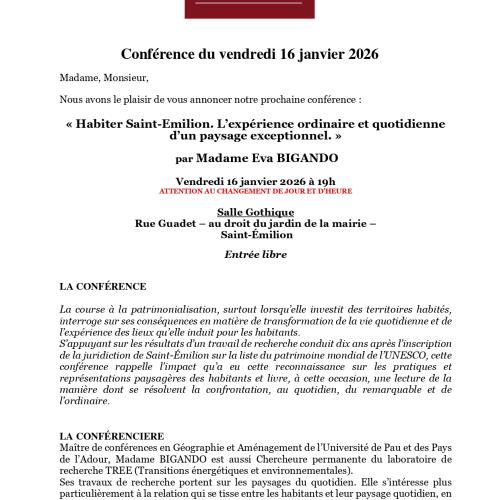 Conférence du vendredi 16 janvier 2026

Madame, Monsieur,

Nous avons le plaisir de vous annoncer notre prochaine conférence :

« Habiter Saint-Emilion. L'expérience ordinaire et quotidienne d'un paysage exceptionnel. »

par Madame Eva BIGANDO

Vendredi 16 janvier 2026 à 19h
ATTENTION AU CHANGEMENT DE JOUR ET D'HEURE

Salle Gothique
Rue Guadet – au droit du jardin de la mairie –
Saint-Émilion

Entrée libre

LA CONFÉRENCE

La course à la patrimonialisation, surtout lorsqu'elle investit des territoires habités, interroge sur ses conséquences en matière de transformation de la vie quotidienne et de l'expérience des lieux qu'elle induit pour les habitants.
S'appuyant sur les résultats d'un travail de recherche conduit dix ans après l'inscription de la juridiction de Saint-Émilion sur la liste du patrimoine mondial de l'UNESCO, cette conférence rappelle l'impact qu'a eu cette reconnaissance sur les pratiques et représentations paysagères des habitants et livre, à cette occasion, une lecture de la manière dont se résolvent la confrontation, au quotidien, du remarquable et de l'ordinaire.

LA CONFÉRENCIERE
Maître de conférences en Géographie et Aménagement de l'Université de Pau et des Pays de l'Adour, Madame BIGANDO est aussi Chercheure permanente du laboratoire de recherche TREE (Transitions énergétiques et environnementales).
Ses travaux de recherche portent sur les paysages du quotidien. Elle s'intéresse plus particulièrement à la relation qui se tisse entre les habitants et leur paysage quotidien, en